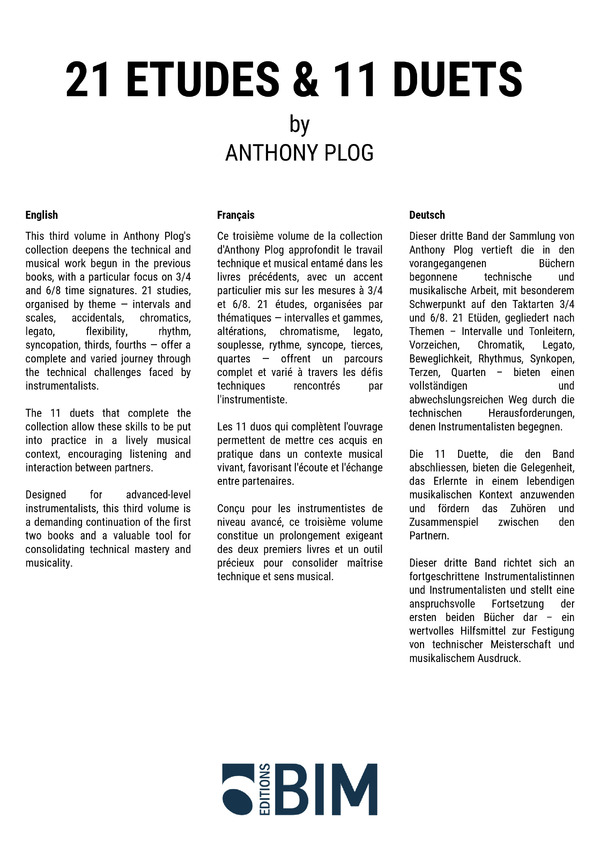 21 ETUDES & 11 DUETS

by

ANTHONY PLOG

English

This third volume in Anthony Plog's collection deepens the technical and musical work begun in the previous books, with a particular focus on 3/4 and 6/8 time signatures. 21 studies, organised by theme — intervals and scales, accidentals, chromatics, legato, flexibility, rhythm, syncopation, thirds, fourths — offer a complete and varied journey through the technical challenges faced by instrumentalists.

The 11 duets that complete the collection allow these skills to be put into practice in a lively musical context, encouraging listening and interaction between partners.

Designed for advanced-level instrumentalists, this third volume is a demanding continuation of the first two books and a valuable tool for consolidating technical mastery and musicality.

Français

Ce troisième volume de la collection d'Anthony Plog approfondit le travail technique et musical entamé dans les livres précédents, avec un accent particulier mis sur les mesures à 3/4 et 6/8. 21 études, organisées par thématiques — intervalles et gammes, altérations, chromatisme, legato, souplesse, rythme, syncope, tierces, quartes — offrent un parcours complet et varié à travers les défis techniques rencontrés par l'instrumentiste.

Les 11 duos qui complètent l'ouvrage permettent de mettre ces acquis en pratique dans un contexte musical vivant, favorisant l'écoute et l'échange entre partenaires.

Conçu pour les instrumentistes de niveau avancé, ce troisième volume constitue un prolongement exigeant des deux premiers livres et un outil précieux pour consolider maîtrise technique et sens musical.

Deutsch

Dieser dritte Band der Sammlung von Anthony Plog vertieft die in den vorangegangenen Büchern begonnene technische und musikalische Arbeit, mit besonderem Schwerpunkt auf den Taktarten 3/4 und 6/8. 21 Etüden, gegliedert nach Themen – Intervalle und Tonleitern, Vorzeichen, Chromatik, Legato, Beweglichkeit, Rhythmus, Synkopen, Terzen, Quarten – bieten einen vollständigen und abwechslungsreichen Weg durch die technischen Herausforderungen, denen Instrumentalisten begegnen.

Die 11 Duette, die den Band abschliessen, bieten die Gelegenheit, das Erlernte in einem lebendigen musikalischen Kontext anzuwenden und fördern das Zuhören und Zusammenspiel zwischen den Partnern.

Dieser dritte Band richtet sich an fortgeschrittene Instrumentalistinnen und Instrumentalisten und stellt eine anspruchsvolle Fortsetzung der ersten beiden Bücher dar – ein wertvolles Hilfsmittel zur Festigung von technischer Meisterschaft und musikalischem Ausdruck.

EDITIONS BIM